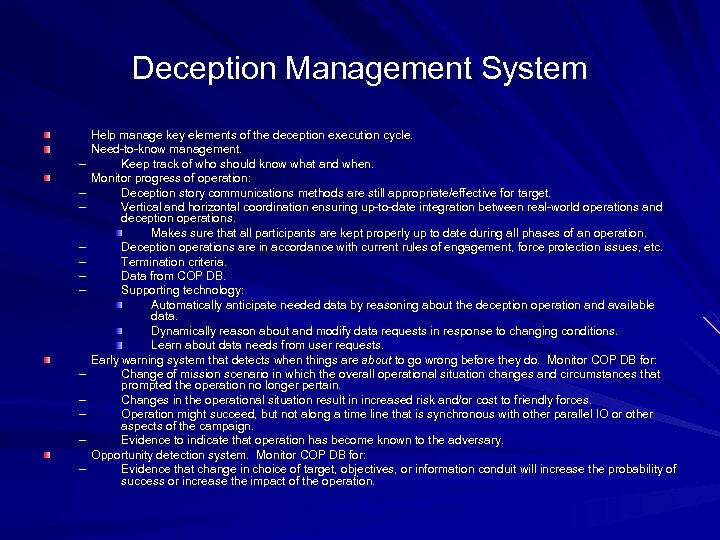 Deception Management System

Help manage key elements of the deception execution cycle.
Need-to-know management.
– Keep track of who should know what and when.
Monitor progress of operation:
– Deception story communications methods are still appropriate/effective for target.
– Vertical and horizontal coordination ensuring up-to-date integration between real-world operations and deception operations.
Makes sure that all participants are kept properly up to date during all phases of an operation.
– Deception operations are in accordance with current rules of engagement, force protection issues, etc.
– Termination criteria.
– Data from COP DB.
– Supporting technology:
Automatically anticipate needed data by reasoning about the deception operation and available data.
Dynamically reason about and modify data requests in response to changing conditions.
Learn about data needs from user requests.
Early warning system that detects when things are about to go wrong before they do. Monitor COP DB for:
– Change of mission scenario in which the overall operational situation changes and circumstances that prompted the operation no longer pertain.
– Changes in the operational situation result in increased risk and/or cost to friendly forces.
– Operation might succeed, but not along a time line that is synchronous with other parallel IO or other aspects of the campaign.
– Evidence to indicate that operation has become known to the adversary.
Opportunity detection system. Monitor COP DB for:
– Evidence that change in choice of target, objectives, or information conduit will increase the probability of success or increase the impact of the operation.